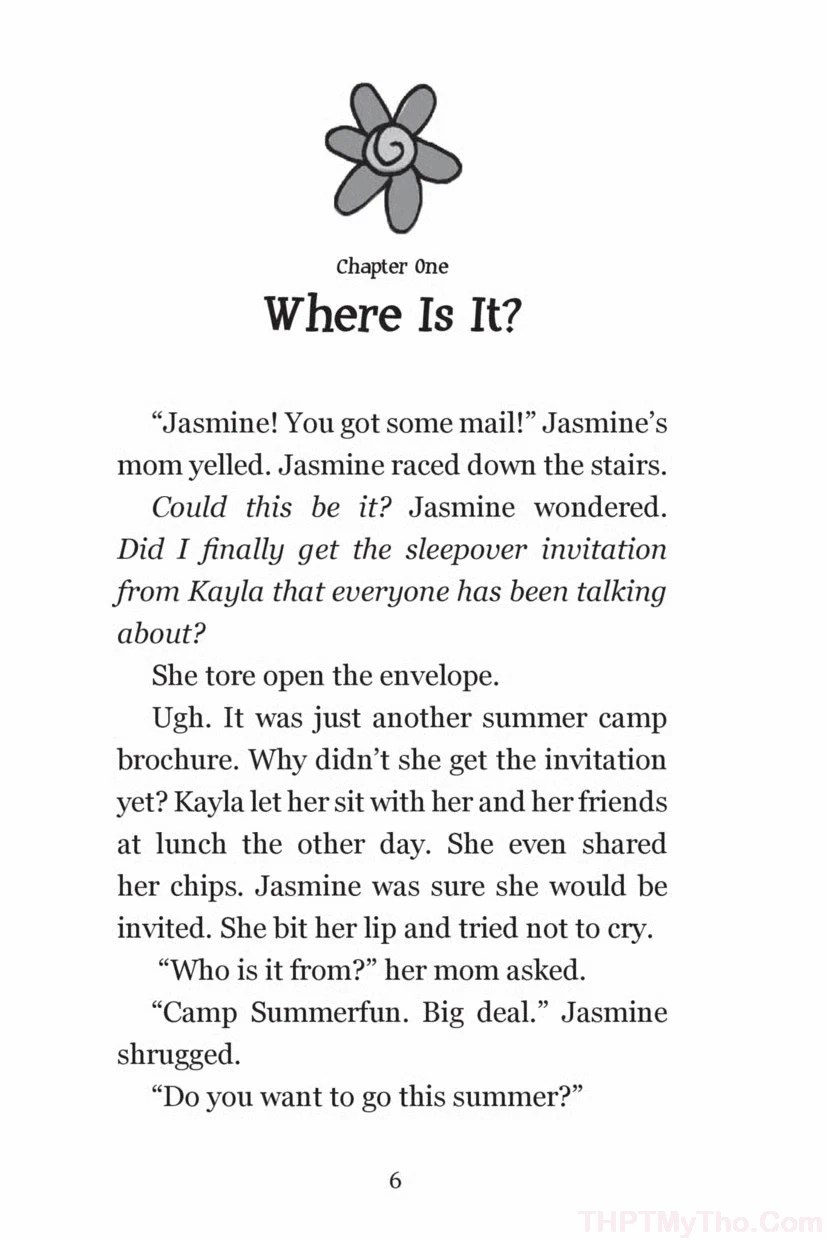 Chapter One

Where Is It?

"Jasmine! You got some mail!" Jasmine's mom yelled. Jasmine raced down the stairs.

Could this be it? Jasmine wondered. Did I finally get the sleepover invitation from Kayla that everyone has been talking about?

She tore open the envelope.

Ugh. It was just another summer camp brochure. Why didn't she get the invitation yet? Kayla let her sit with her and her friends at lunch the other day. She even shared her chips. Jasmine was sure she would be invited. She bit her lip and tried not to cry.

"Who is it from?" her mom asked.

"Camp Summerfun. Big deal." Jasmine shrugged.

"Do you want to go this summer?"

6

THPTMyTho.Com